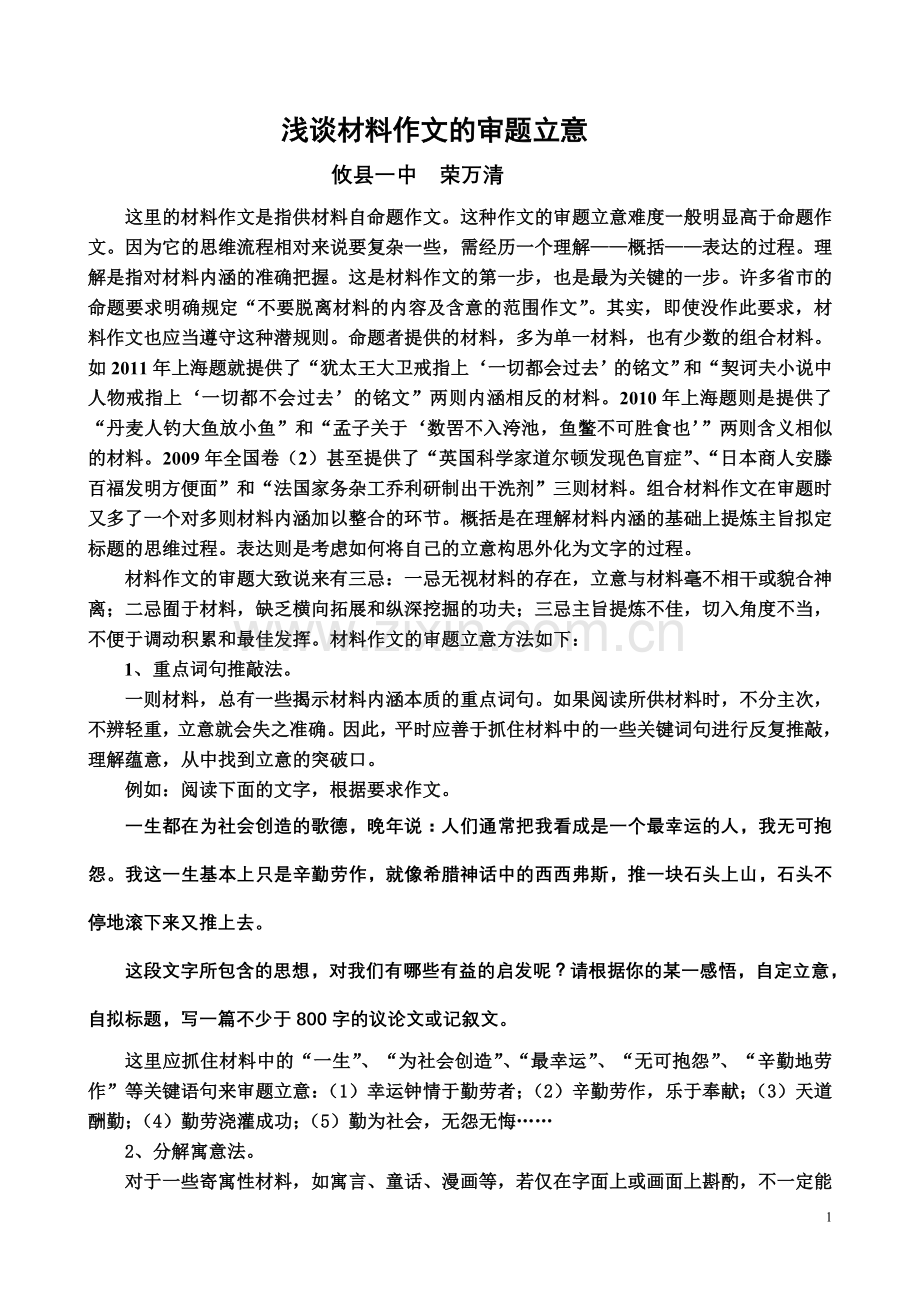 浅谈材料作文的审题立意

攸县一中 荣万清

这里的材料作文是指供材料自命题作文。这种作文的审题立意难度一般明显高于命题作文。因为它的思维流程相对来说要复杂一些，需经历一个理解——概括——表达的过程。理解是指对材料内涵的准确把握。这是材料作文的第一步，也是最为关键的一步。许多省市的命题要求明确规定“不要脱离材料的内容及含意的范围作文”。其实，即使没作此要求，材料作文也应当遵守这种潜规则。命题者提供的材料，多为单一材料，也有少数的组合材料。如2011年上海题就提供了“犹太王大卫戒指上‘一切都会过去’的铭文”和“契诃夫小说中人物戒指上‘一切都不会过去’的铭文”两则内涵相反的材料。2010年上海题则是提供了“丹麦人钓大鱼放小鱼”和“孟子关于‘数罟不入洿池，鱼鳖不可胜食也’”两则含义相似的材料。2009年全国卷（2）甚至提供了“英国科学家道尔顿发现色盲症”、“日本商人安滕百福发明方便面”和“法国家务杂工乔利研制出干洗剂”三则材料。组合材料作文在审题时又多了一个对多则材料内涵加以整合的环节。概括是在理解材料内涵的基础上提炼主旨拟定标题的思维过程。表达则是考虑如何将自己的立意构思外化为文字的过程。

材料作文的审题大致说来有三忌：一忌无视材料的存在，立意与材料毫不相干或貌合神离；二忌囿于材料，缺乏横向拓展和纵深挖掘的功夫；三忌主旨提炼不佳，切入角度不当，不便于调动积累和最佳发挥。材料作文的审题立意方法如下：

1、重点词句推敲法。

一则材料，总有一些揭示材料内涵本质的重点词句。如果阅读所供材料时，不分主次，不辨轻重，立意就会失之准确。因此，平时应善于抓住材料中的一些关键词句进行反复推敲，理解蕴意，从中找到立意的突破口。

例如：阅读下面的文字，根据要求作文。

一生都在为社会创造的歌德，晚年说：人们通常把我看成是一个最幸运的人，我无可抱怨。我这一生基本上只是辛勤劳作，就像希腊神话中的西西弗斯，推一块石头上山，石头不停地滚下来又推上去。

这段文字所包含的思想，对我们有哪些有益的启发呢？请根据你的某一感悟，自定立意，自拟标题，写一篇不少于800字的议论文或记叙文。

这里应抓住材料中的“一生”、“为社会创造”、“最幸运”、“无可抱怨”、“辛勤地劳作”等关键语句来审题立意：（1）幸运钟情于勤劳者；（2）辛勤劳作，乐于奉献；（3）天道酬勤；（4）勤劳浇灌成功；（5）勤为社会，无怨无悔……

2、分解寓意法。

对于一些寄寓性材料，如寓言、童话、漫画等，若仅在字面上或画面上斟酌，不一定能

1

www.zixin.com.cn